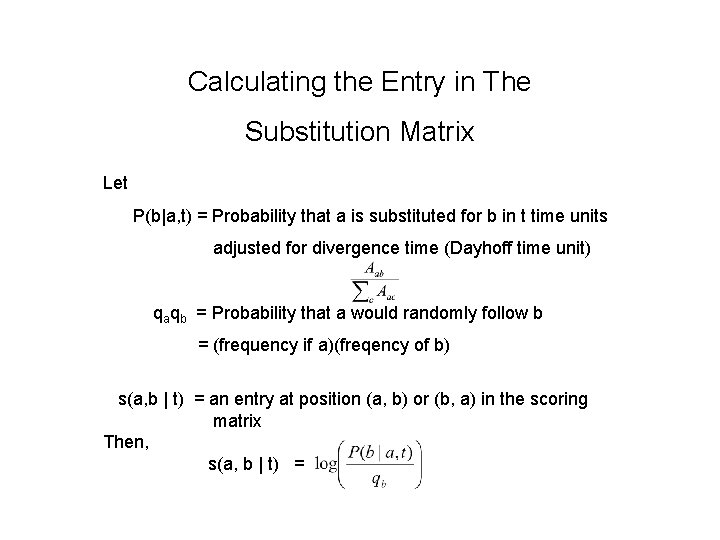 Calculating the Entry in The Substitution Matrix

Let

P(b|a,t) = Probability that a is substituted for b in t time units adjusted for divergence time (Dayhoff time unit)

$\frac{A_{ab}}{\sum_c A_{ac}}$

$q_a q_b$ = Probability that a would randomly follow b

= (frequency if a)(freqency of b)

s(a,b | t) = an entry at position (a, b) or (b, a) in the scoring matrix

Then,

s(a, b | t) = $\log\left(\frac{P(b \mid a,t)}{q_b}\right)$